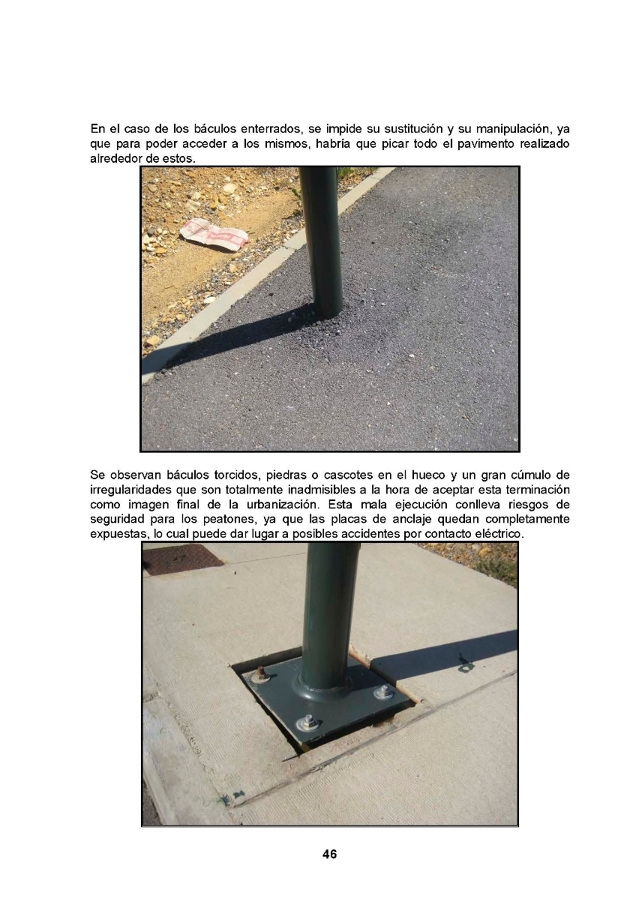 En el caso de los báculos enterrados, se impide su sustitución y su manipulación, ya que para poder acceder a los mismos, habría que picar todo el pavimento realizado alrededor de estos.

Se observan báculos torcidos, piedras o cascotes en el hueco y un gran cúmulo de irregularidades que son totalmente inadmisibles a la hora de aceptar esta terminación como imagen final de la urbanización. Esta mala ejecución conlleva riesgos de seguridad para los peatones, ya que las placas de anclaje quedan completamente expuestas, lo cual puede dar lugar a posibles accidentes por contacto eléctrico.

46